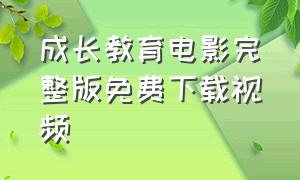 成长教育电影完整版免费下载视频